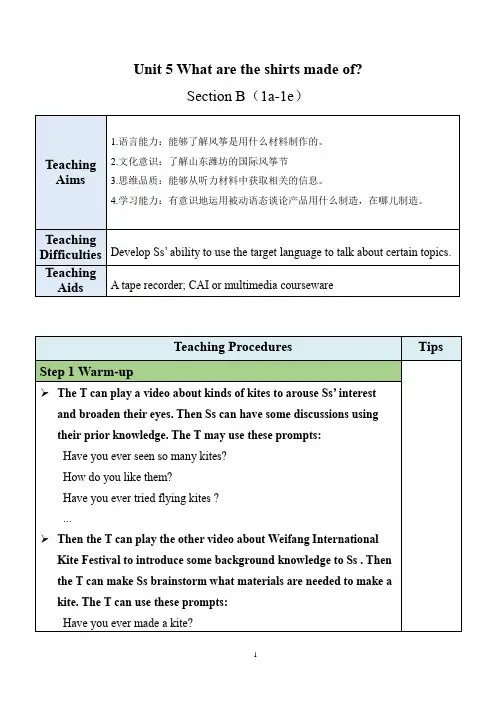 Unit 5 What are the shirts made of?

Section B（1a-1e）

| Teaching Aims | 1.语言能力：能够了解风筝是用什么材料制作的。 2.文化意识：了解山东潍坊的国际风筝节 3.思维品质：能够从听力材料中获取相关的信息。 4.学习能力：有意识地运用被动语态谈论产品用什么制造，在哪儿制造。 |
|---|---|
| Teaching Difficulties | Develop Ss' ability to use the target language to talk about certain topics. |
| Teaching Aids | A tape recorder; CAI or multimedia courseware |

| Teaching Procedures | Tips |
|---|---|
| Step 1 Warm-up | |
| ➢ The T can play a video about kinds of kites to arouse Ss' interest and broaden their eyes. Then Ss can have some discussions using their prior knowledge. The T may use these prompts: Have you ever seen so many kites? How do you like them? Have you ever tried flying kites ? ... ➢ Then the T can play the other video about Weifang International Kite Festival to introduce some background knowledge to Ss . Then the T can make Ss brainstorm what materials are needed to make a kite. The T can use these prompts: Have you ever made a kite? | |

1